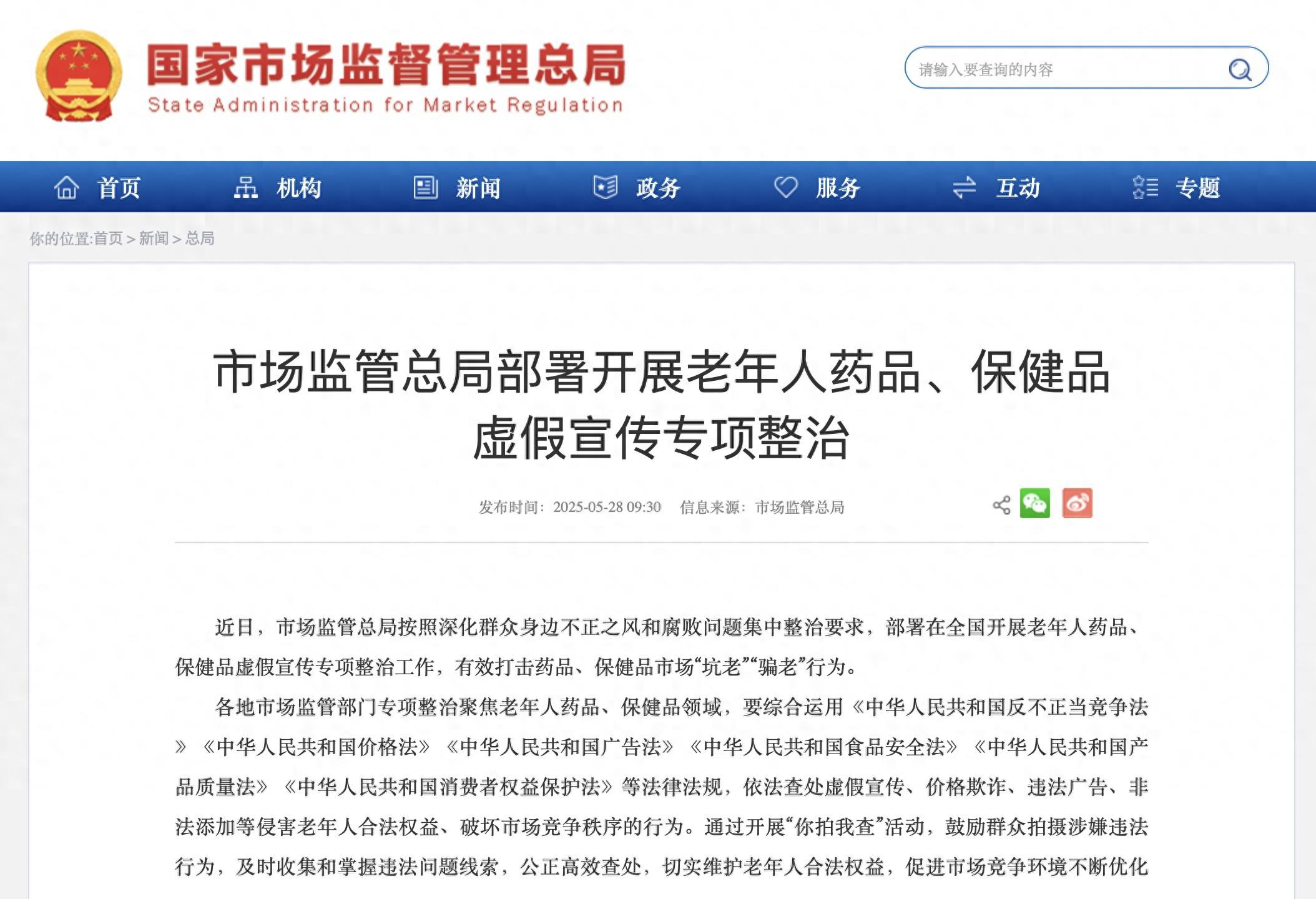 国家市场监督管理总局
State Administration for Market Regulation

请输入要查询的内容

首页 机构 新闻 政务 服务 互动 专题

你的位置:首页 > 新闻 > 总局

市场监管总局部署开展老年人药品、保健品虚假宣传专项整治

发布时间：2025-05-28 09:30 信息来源：市场监管总局

近日，市场监管总局按照深化群众身边不正之风和腐败问题集中整治要求，部署在全国开展老年人药品、保健品虚假宣传专项整治工作，有效打击药品、保健品市场“坑老”“骗老”行为。

各地市场监管部门专项整治聚焦老年人药品、保健品领域，要综合运用《中华人民共和国反不正当竞争法》《中华人民共和国价格法》《中华人民共和国广告法》《中华人民共和国食品安全法》《中华人民共和国产品质量法》《中华人民共和国消费者权益保护法》等法律法规，依法查处虚假宣传、价格欺诈、违法广告、非法添加等侵害老年人合法权益、破坏市场竞争秩序的行为。通过开展“你拍我查”活动，鼓励群众拍摄涉嫌违法行为，及时收集和掌握违法问题线索，公正高效查处，切实维护老年人合法权益，促进市场竞争环境不断优化